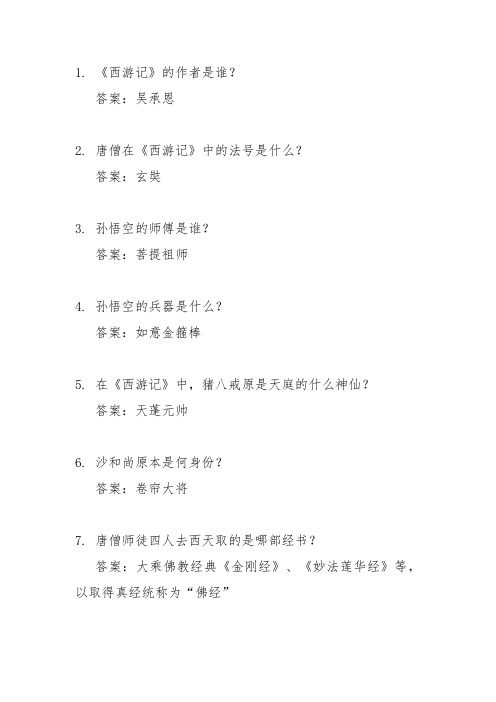 1. 《西游记》的作者是谁？
答案：吴承恩

2. 唐僧在《西游记》中的法号是什么？
答案：玄奘

3. 孙悟空的师傅是谁？
答案：菩提祖师

4. 孙悟空的兵器是什么？
答案：如意金箍棒

5. 在《西游记》中，猪八戒原是天庭的什么神仙？
答案：天蓬元帅

6. 沙和尚原本是何身份？
答案：卷帘大将

7. 唐僧师徒四人去西天取的是哪部经书？
答案：大乘佛教经典《金刚经》、《妙法莲华经》等，以取得真经统称为“佛经”